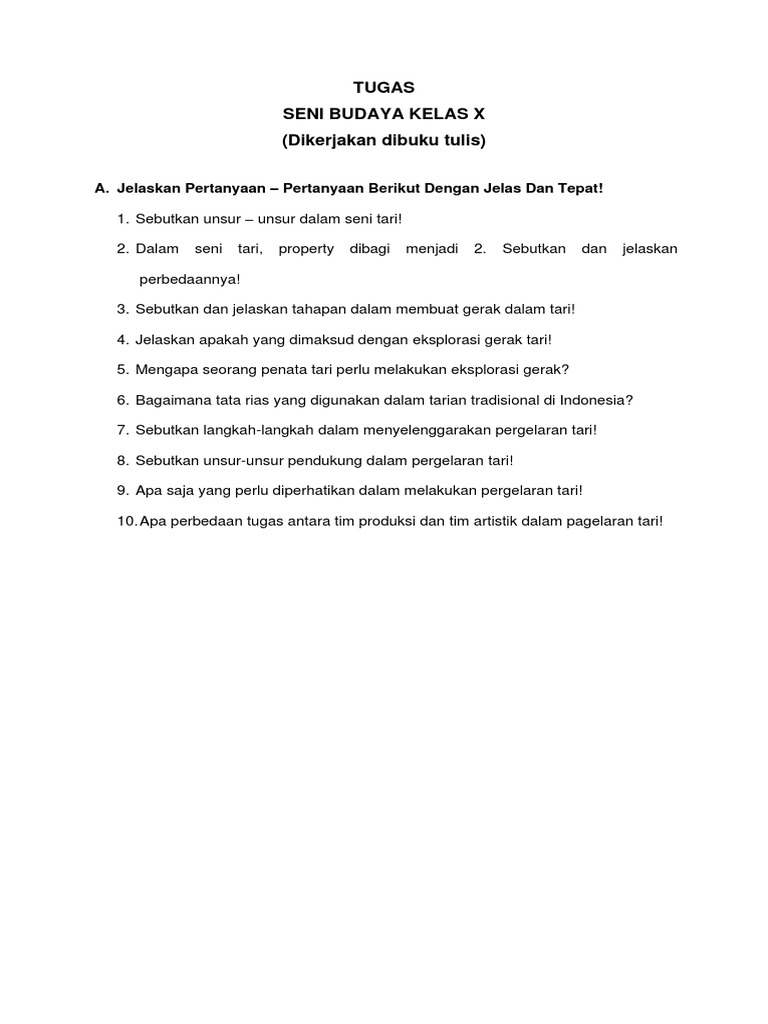 TUGAS
SENI BUDAYA KELAS X
(Dikerjakan dibuku tulis)

A. Jelaskan Pertanyaan – Pertanyaan Berikut Dengan Jelas Dan Tepat!

1. Sebutkan unsur – unsur dalam seni tari!

2. Dalam seni tari, property dibagi menjadi 2. Sebutkan dan jelaskan perbedaannya!

3. Sebutkan dan jelaskan tahapan dalam membuat gerak dalam tari!

4. Jelaskan apakah yang dimaksud dengan eksplorasi gerak tari!

5. Mengapa seorang penata tari perlu melakukan eksplorasi gerak?

6. Bagaimana tata rias yang digunakan dalam tarian tradisional di Indonesia?

7. Sebutkan langkah-langkah dalam menyelenggarakan pergelaran tari!

8. Sebutkan unsur-unsur pendukung dalam pergelaran tari!

9. Apa saja yang perlu diperhatikan dalam melakukan pergelaran tari!

10. Apa perbedaan tugas antara tim produksi dan tim artistik dalam pagelaran tari!